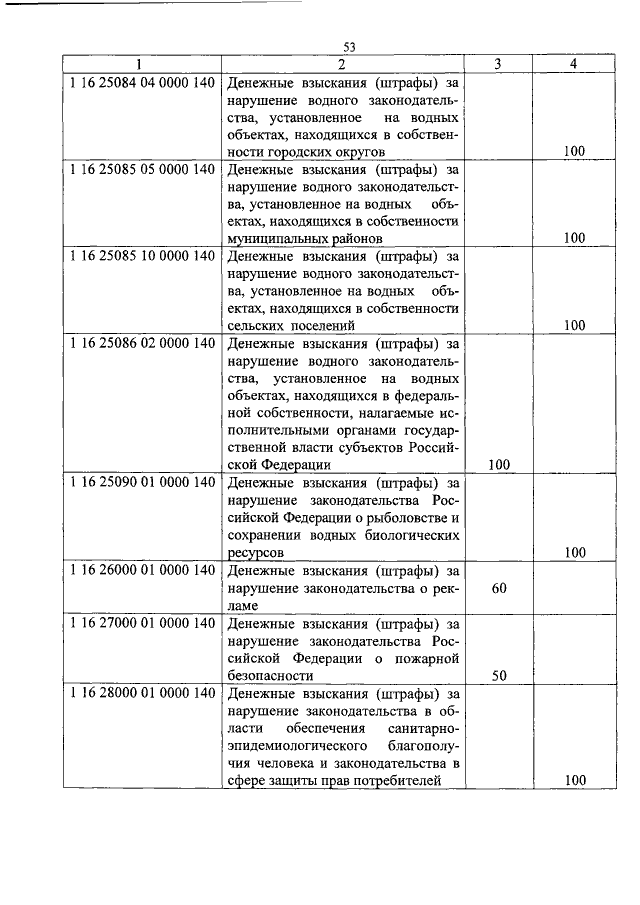 53

| 1 | 2 | 3 | 4 |
|---|---|---|---|
| 1 16 25084 04 0000 140 | Денежные взыскания (штрафы) за нарушение водного законодательства, установленное на водных объектах, находящихся в собственности городских округов |  | 100 |
| 1 16 25085 05 0000 140 | Денежные взыскания (штрафы) за нарушение водного законодательства, установленное на водных объектах, находящихся в собственности муниципальных районов |  | 100 |
| 1 16 25085 10 0000 140 | Денежные взыскания (штрафы) за нарушение водного законодательства, установленное на водных объектах, находящихся в собственности сельских поселений |  | 100 |
| 1 16 25086 02 0000 140 | Денежные взыскания (штрафы) за нарушение водного законодательства, установленное на водных объектах, находящихся в федеральной собственности, налагаемые исполнительными органами государственной власти субъектов Российской Федерации | 100 |  |
| 1 16 25090 01 0000 140 | Денежные взыскания (штрафы) за нарушение законодательства Российской Федерации о рыболовстве и сохранении водных биологических ресурсов |  | 100 |
| 1 16 26000 01 0000 140 | Денежные взыскания (штрафы) за нарушение законодательства о рекламе | 60 |  |
| 1 16 27000 01 0000 140 | Денежные взыскания (штрафы) за нарушение законодательства Российской Федерации о пожарной безопасности | 50 |  |
| 1 16 28000 01 0000 140 | Денежные взыскания (штрафы) за нарушение законодательства в области обеспечения санитарно-эпидемиологического благополучия человека и законодательства в сфере защиты прав потребителей |  | 100 |